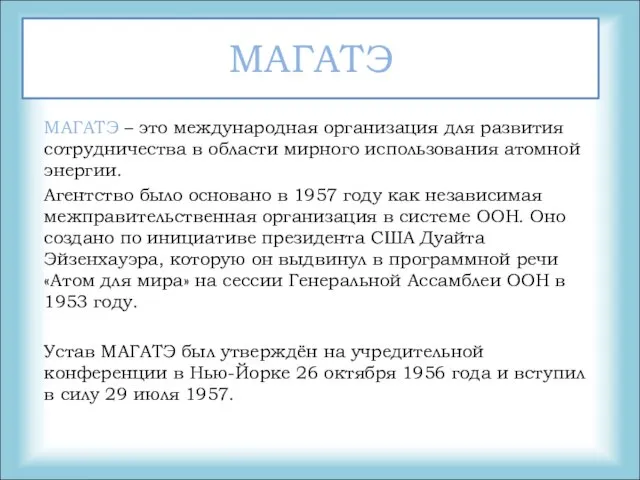 МАГАТЭ

МАГАТЭ – это международная организация для развития сотрудничества в области мирного использования атомной энергии.

Агентство было основано в 1957 году как независимая межправительственная организация в системе ООН. Оно создано по инициативе президента США Дуайта Эйзенхауэра, которую он выдвинул в программной речи «Атом для мира» на сессии Генеральной Ассамблеи ООН в 1953 году.

Устав МАГАТЭ был утверждён на учредительной конференции в Нью-Йорке 26 октября 1956 года и вступил в силу 29 июля 1957.